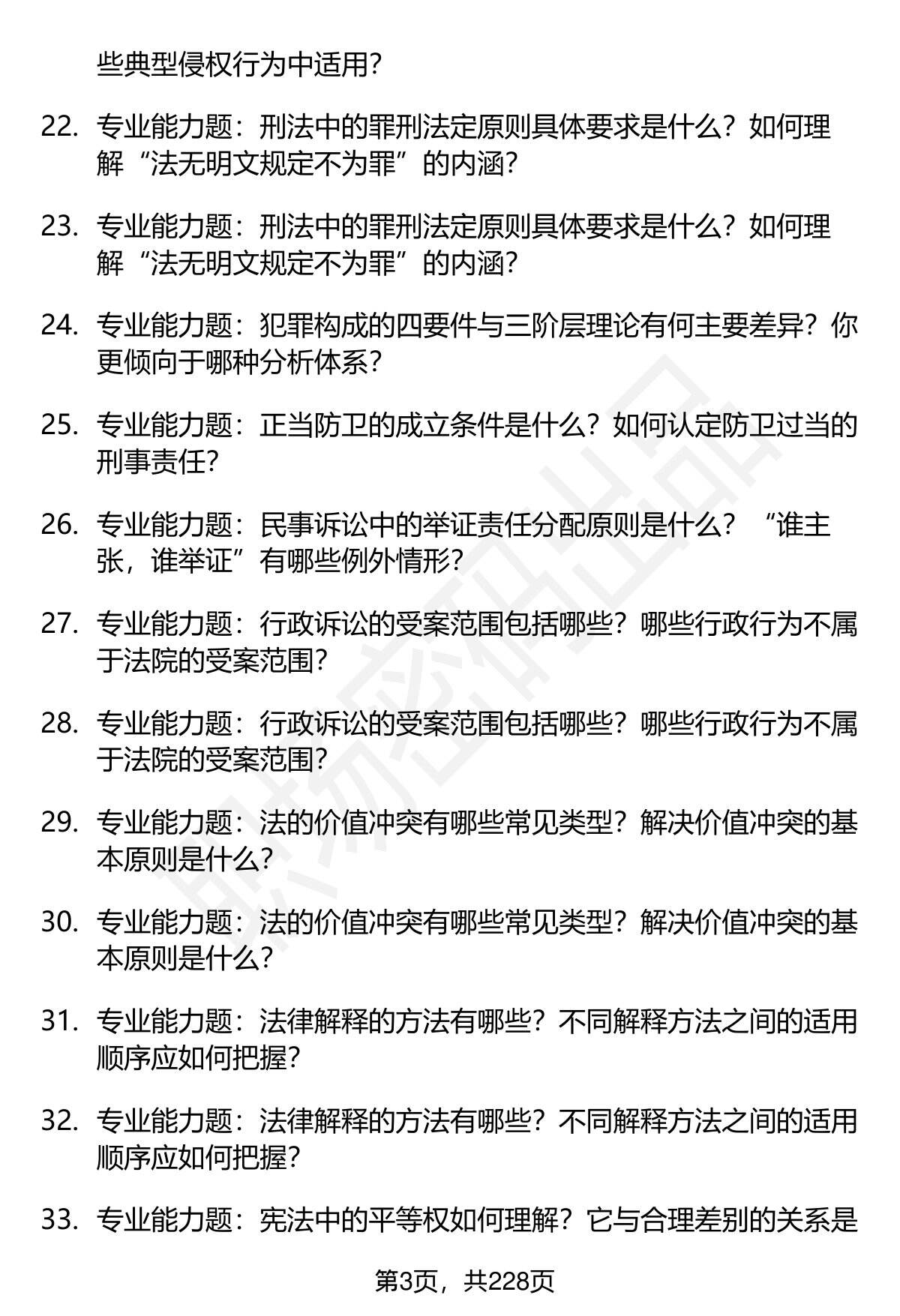 些典型侵权行为中适用？

22. 专业能力题：刑法中的罪刑法定原则具体要求是什么？如何理解“法无明文规定不为罪”的内涵？

23. 专业能力题：刑法中的罪刑法定原则具体要求是什么？如何理解“法无明文规定不为罪”的内涵？

24. 专业能力题：犯罪构成的四要件与三阶层理论有何主要差异？你更倾向于哪种分析体系？

25. 专业能力题：正当防卫的成立条件是什么？如何认定防卫过当的刑事责任？

26. 专业能力题：民事诉讼中的举证责任分配原则是什么？“谁主张，谁举证”有哪些例外情形？

27. 专业能力题：行政诉讼的受案范围包括哪些？哪些行政行为不属于法院的受案范围？

28. 专业能力题：行政诉讼的受案范围包括哪些？哪些行政行为不属于法院的受案范围？

29. 专业能力题：法的价值冲突有哪些常见类型？解决价值冲突的基本原则是什么？

30. 专业能力题：法的价值冲突有哪些常见类型？解决价值冲突的基本原则是什么？

31. 专业能力题：法律解释的方法有哪些？不同解释方法之间的适用顺序应如何把握？

32. 专业能力题：法律解释的方法有哪些？不同解释方法之间的适用顺序应如何把握？

33. 专业能力题：宪法中的平等权如何理解？它与合理差别的关系是

第3页，共228页